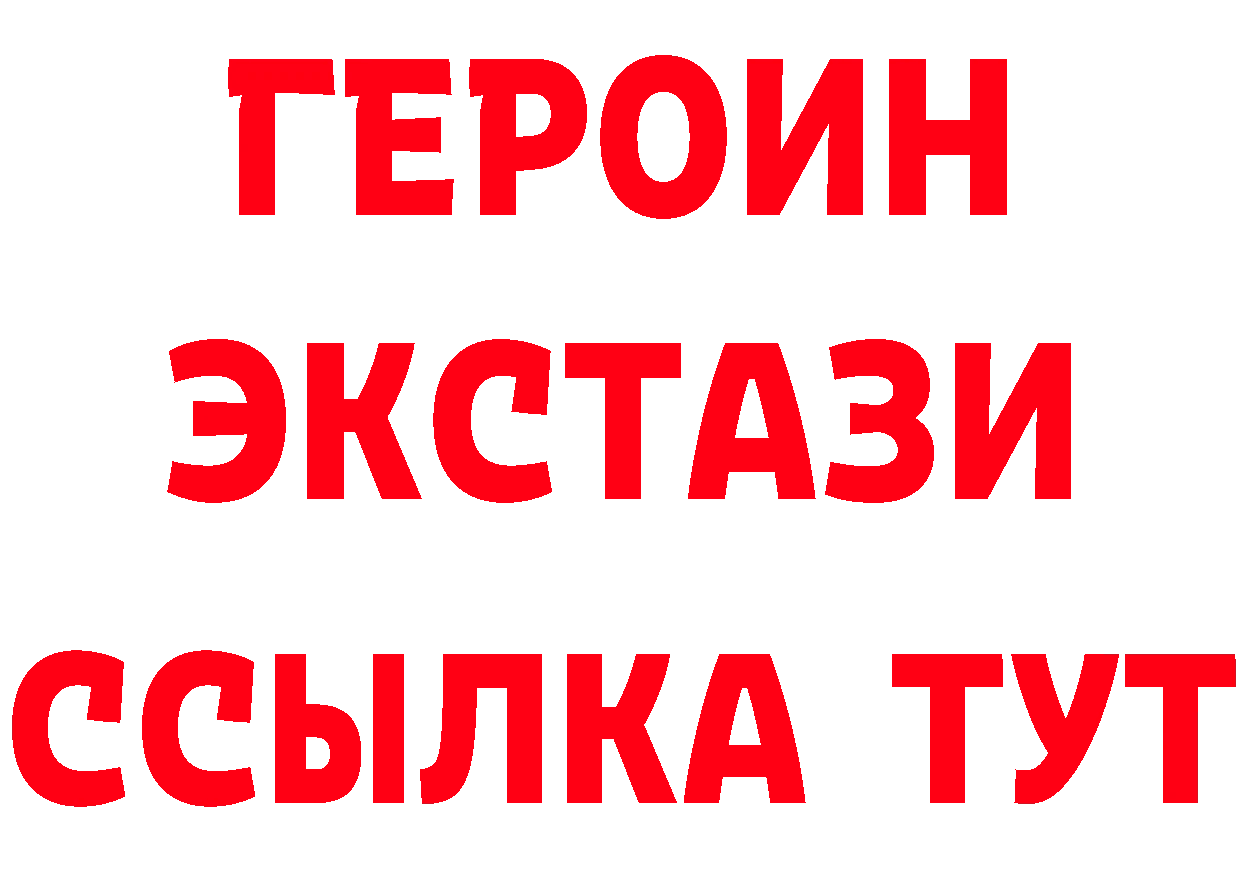 ГЕРОИН
ЭКСТАЗИ
ССЫЛКА ТУТ